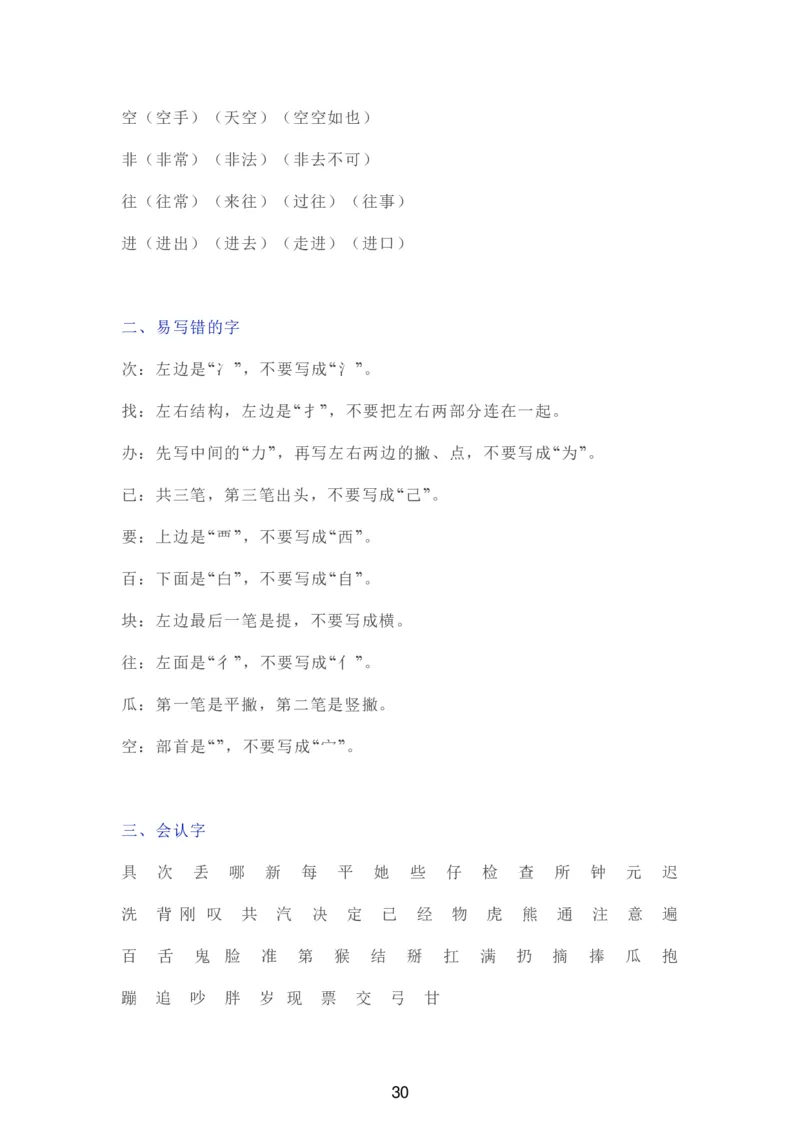 空（空手）（天空）（空空如也）

非（非常）（非法）（非去不可）

往（往常）（来往）（过往）（往事）

进（进出）（进去）（走进）（进口）

二、易写错的字

次：左边是“冫”，不要写成“氵”。

找：左右结构，左边是“扌”，不要把左右两部分连在一起。

办：先写中间的“力”，再写左右两边的撇、点，不要写成“为”。

已：共三笔，第三笔出头，不要写成“己”。

要：上边是“覀”，不要写成“西”。

百：下面是“白”，不要写成“自”。

块：左边最后一笔是提，不要写成横。

往：左面是“彳”，不要写成“亻”。

瓜：第一笔是平撇，第二笔是竖撇。

空：部首是“”，不要写成“宀”。

三、会认字

具 次 丢 哪 新 每 平 她 些 仔 检 查 所 钟 元 迟

洗 背 刚 叹 共 汽 决 定 已 经 物 虎 熊 通 注 意 遍

百 舌 鬼 脸 准 第 猴 结 掰 扛 满 扔 摘 捧 瓜 抱

蹦 追 吵 胖 岁 现 票 交 弓 甘

30